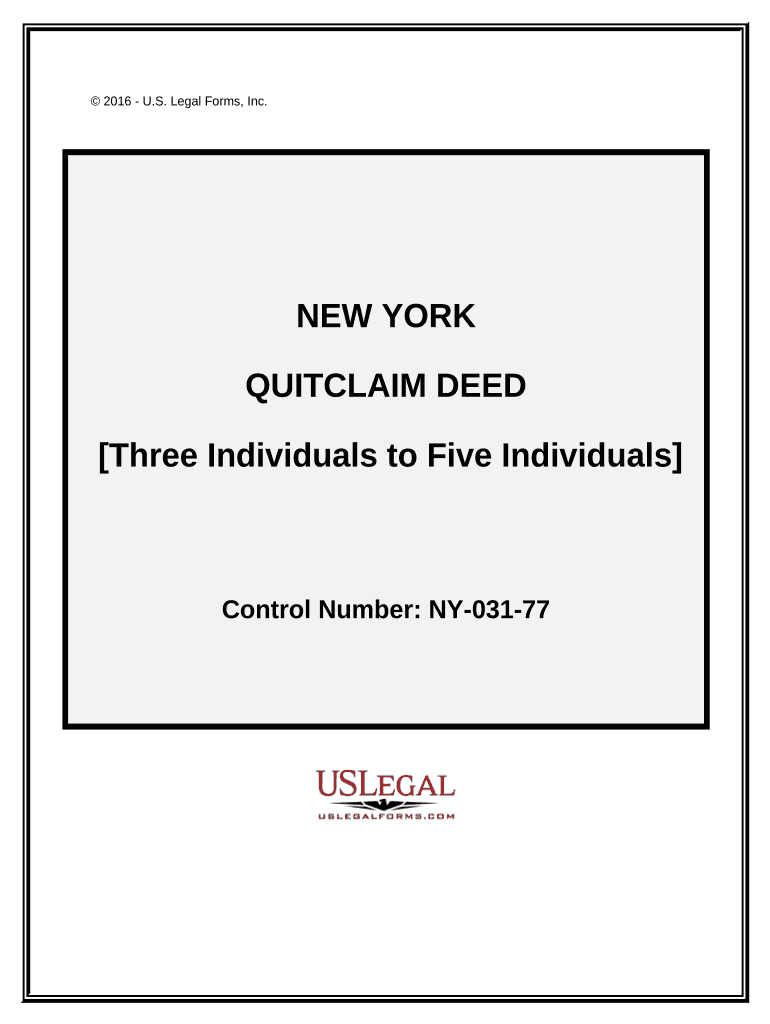 © 2016 - U.S. Legal Forms, Inc.

NEW YORK

QUITCLAIM DEED

[Three Individuals to Five Individuals]

Control Number: NY-031-77

USLEGAL

USLEGALFORMS.COM